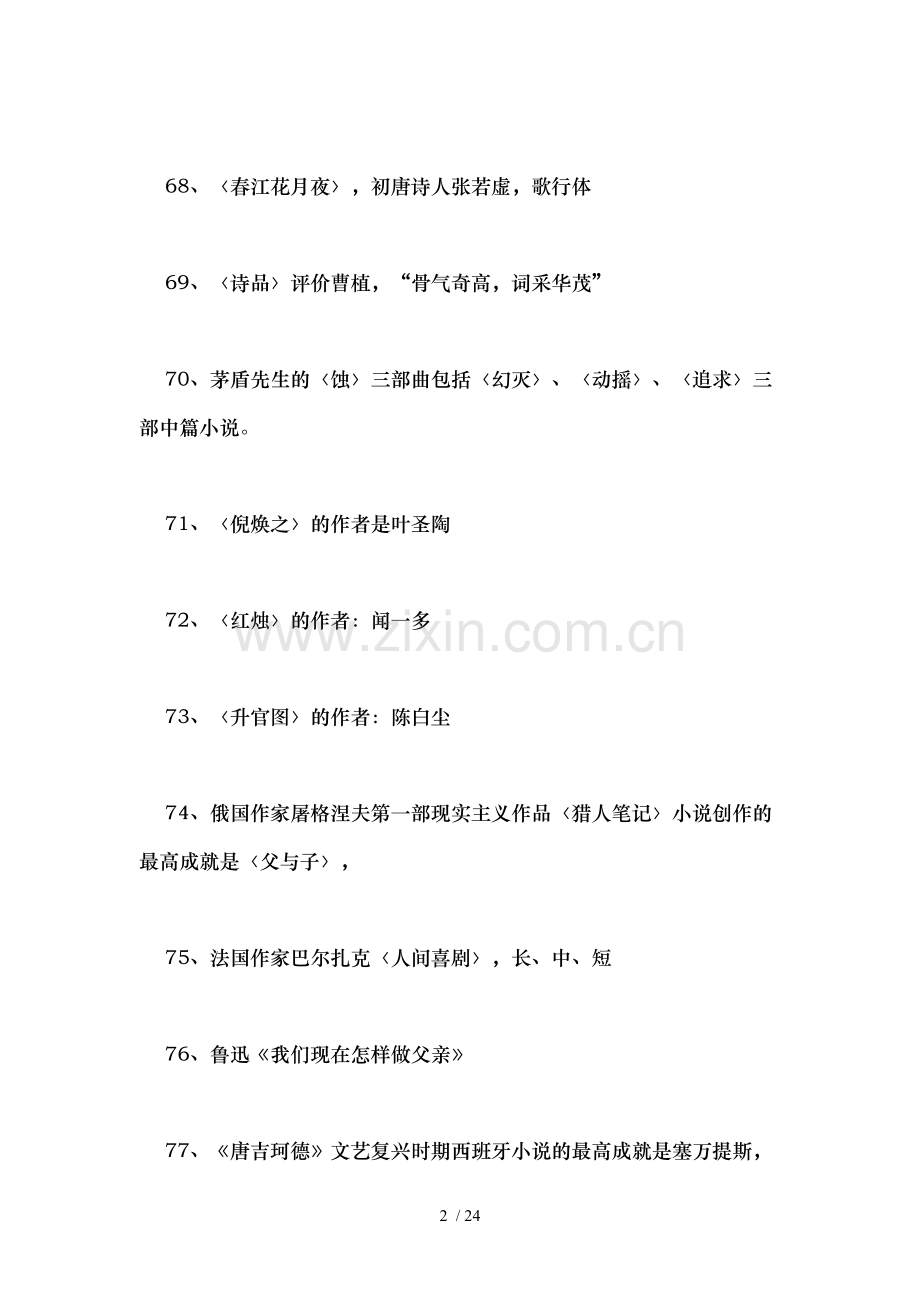 68、〈春江花月夜〉，初唐诗人张若虚，歌行体

69、〈诗品〉评价曹植，“骨气奇高，词采华茂”

70、茅盾先生的〈蚀〉三部曲包括〈幻灭〉、〈动摇〉、〈追求〉三部中篇小说。

71、〈倪焕之〉的作者是叶圣陶

72、〈红烛〉的作者：闻一多

www.zixin.com.cn

73、〈升官图〉的作者：陈白尘

74、俄国作家屠格涅夫第一部现实主义作品〈猎人笔记〉小说创作的最高成就是〈父与子〉，

75、法国作家巴尔扎克〈人间喜剧〉，长、中、短

76、鲁迅《我们现在怎样做父亲》

77、《唐吉珂德》文艺复兴时期西班牙小说的最高成就是塞万提斯，

2 / 24